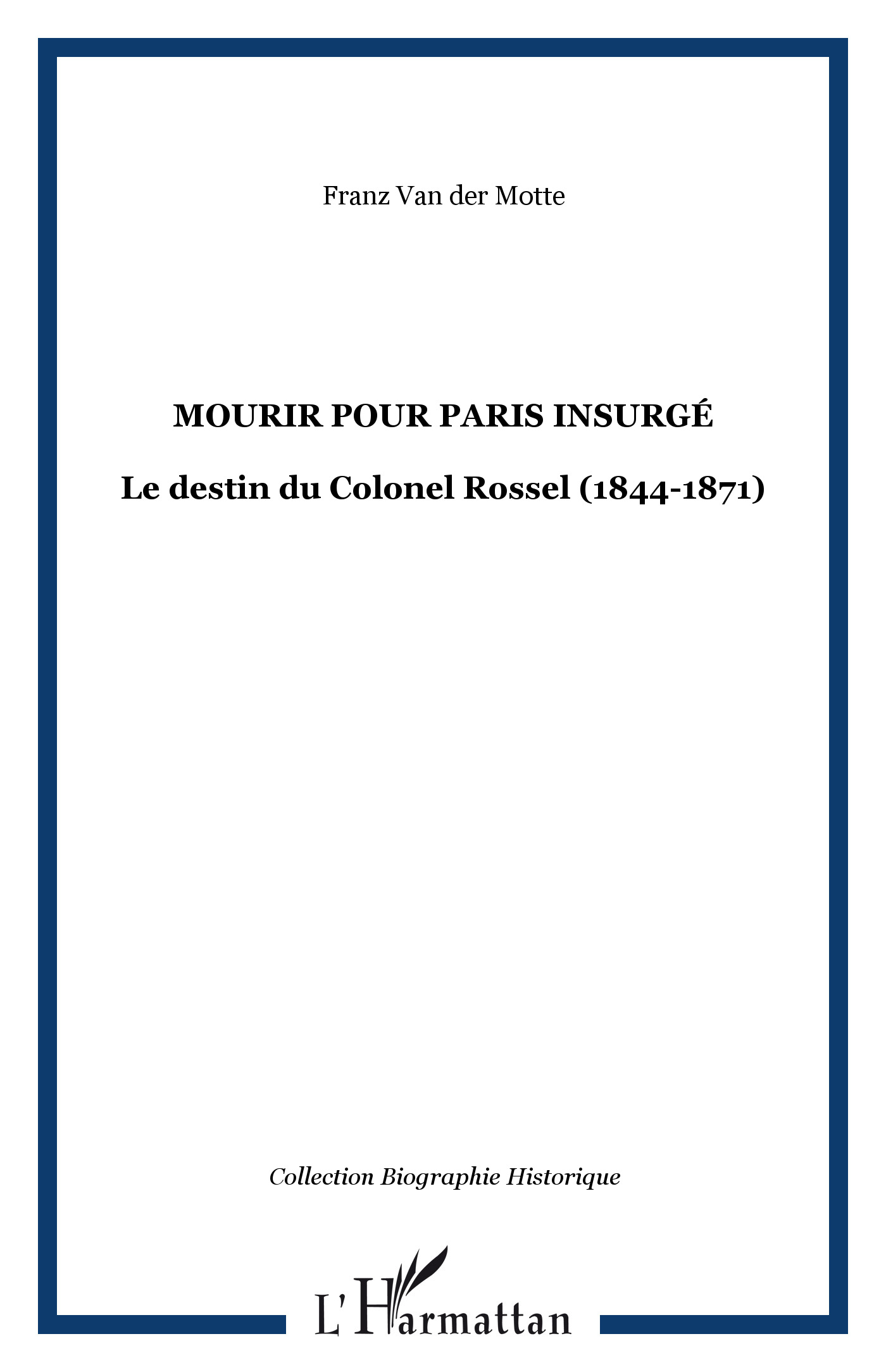 Franz Van der Motte

MOURIR POUR PARIS INSURGÉ

Le destin du Colonel Rossel (1844-1871)

Collection Biographie Historique

L'Harmattan